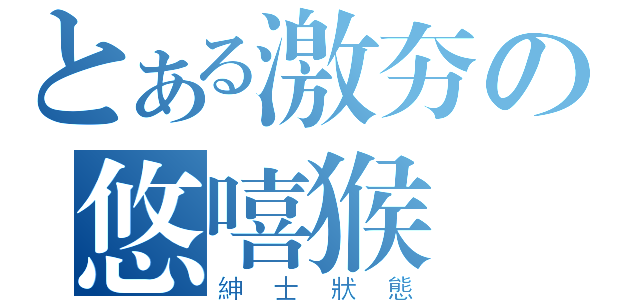 とある激夯の悠嘻猴
紳士狀態